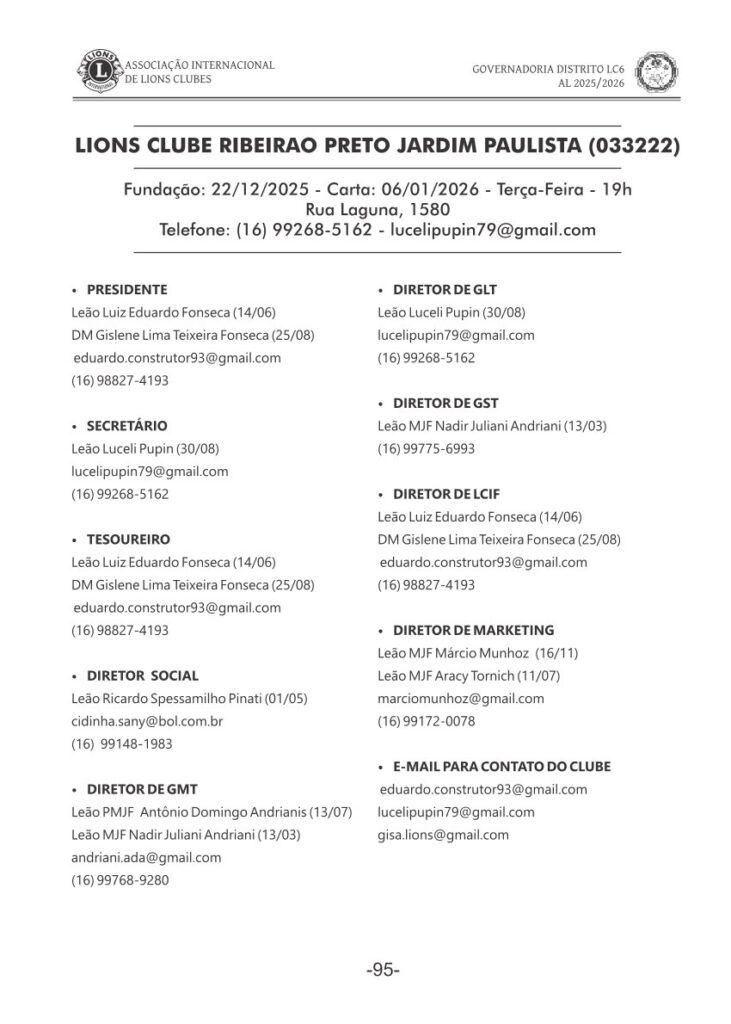 ASSOCIAÇÃO INTERNACIONAL DE LIONS CLUBES

GOVERNADORIA DISTRITO LC6
AL 2025/2026

LIONS CLUBE RIBEIRAO PRETO JARDIM PAULISTA (033222)

Fundação: 22/12/2025 - Carta: 06/01/2026 - Terça-Feira - 19h
Rua Laguna, 1580
Telefone: (16) 99268-5162 - lucelipupin79@gmail.com

• PRESIDENTE
Leão Luiz Eduardo Fonseca (14/06)
DM Gislene Lima Teixeira Fonseca (25/08)
eduardo.construtor93@gmail.com
(16) 98827-4193

• SECRETÁRIO
Leão Luceli Pupin (30/08)
lucelipupin79@gmail.com
(16) 99268-5162

• TESOUREIRO
Leão Luiz Eduardo Fonseca (14/06)
DM Gislene Lima Teixeira Fonseca (25/08)
eduardo.construtor93@gmail.com
(16) 98827-4193

• DIRETOR SOCIAL
Leão Ricardo Spessamilho Pinati (01/05)
cidinha.sany@bol.com.br
(16) 99148-1983

• DIRETOR DE GMT
Leão PMJF Antônio Domingo Andrianis (13/07)
Leão MJF Nadir Juliani Andriani (13/03)
andriani.ada@gmail.com
(16) 99768-9280

• DIRETOR DE GLT
Leão Luceli Pupin (30/08)
lucelipupin79@gmail.com
(16) 99268-5162

• DIRETOR DE GST
Leão MJF Nadir Juliani Andriani (13/03)
(16) 99775-6993

• DIRETOR DE LCIF
Leão Luiz Eduardo Fonseca (14/06)
DM Gislene Lima Teixeira Fonseca (25/08)
eduardo.construtor93@gmail.com
(16) 98827-4193

• DIRETOR DE MARKETING
Leão MJF Márcio Munhoz (16/11)
Leão MJF Aracy Tornich (11/07)
marciomunhoz@gmail.com
(16) 99172-0078

• E-MAIL PARA CONTATO DO CLUBE
eduardo.construtor93@gmail.com
lucelipupin79@gmail.com
gisa.lions@gmail.com

-95-